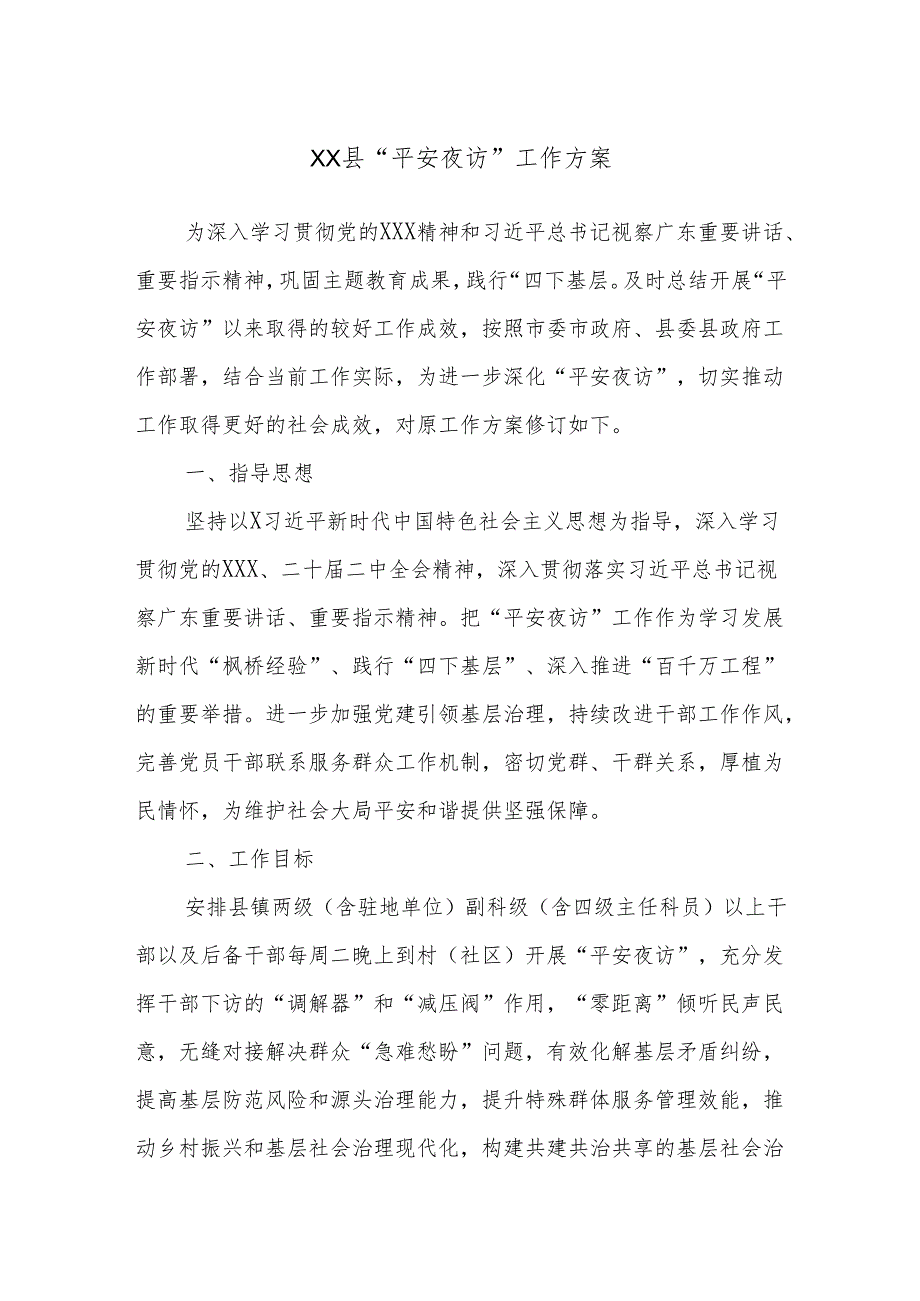 XX县“平安夜访”工作方案

为深入学习贯彻党的XXX精神和习近平总书记视察广东重要讲话、重要指示精神，巩固主题教育成果，践行“四下基层。及时总结开展“平安夜访”以来取得的较好工作成效，按照市委市政府、县委县政府工作部署，结合当前工作实际，为进一步深化“平安夜访”，切实推动工作取得更好的社会成效，对原工作方案修订如下。

一、指导思想

坚持以X习近平新时代中国特色社会主义思想为指导，深入学习贯彻党的XXX、二十届二中全会精神，深入贯彻落实习近平总书记视察广东重要讲话、重要指示精神。把“平安夜访”工作作为学习发展新时代“枫桥经验”、践行“四下基层”、深入推进“百千万工程”的重要举措。进一步加强党建引领基层治理，持续改进干部工作作风，完善党员干部联系服务群众工作机制，密切党群、干群关系，厚植为民情怀，为维护社会大局平安和谐提供坚强保障。

二、工作目标

安排县镇两级（含驻地单位）副科级（含四级主任科员）以上干部以及后备干部每周二晚上到村（社区）开展“平安夜访”，充分发挥干部下访的“调解器”和“减压阀”作用，“零距离”倾听民声民意，无缝对接解决群众“急难愁盼”问题，有效化解基层矛盾纠纷，提高基层防范风险和源头治理能力，提升特殊群体服务管理效能，推动乡村振兴和基层社会治理现代化，构建共建共治共享的基层社会治